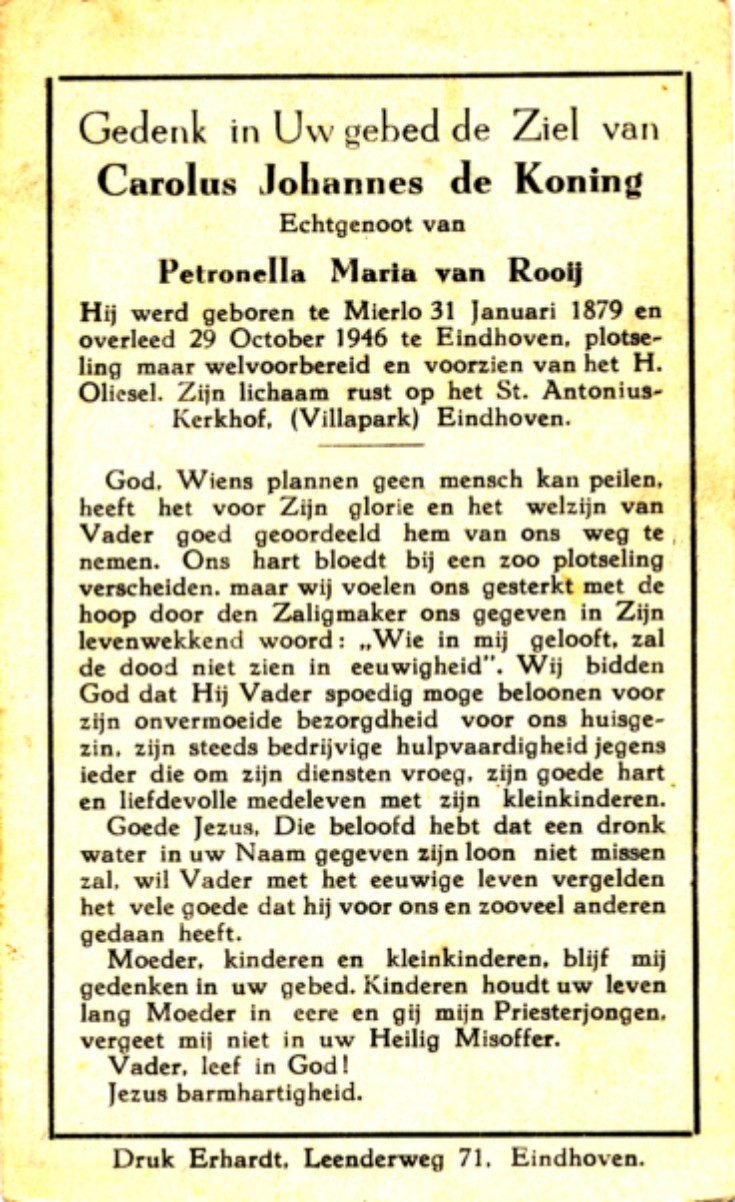 Gedenk in Uw gebed de Ziel van
Carolus Johannes de Koning
Echtgenoot van
Petronella Maria van Rooij

Hij werd geboren te Mierlo 31 Januari 1879 en overleed 29 October 1946 te Eindhoven, plotseling maar welvoorbereid en voorzien van het H. Oliesel. Zijn lichaam rust op het St. Antonius-Kerkhof, (Villapark) Eindhoven.

God, Wiens plannen geen mensch kan peilen, heeft het voor Zijn glorie en het welzijn van Vader goed geoordeeld hem van ons weg te nemen. Ons hart bloedt bij een zoo plotseling verscheiden, maar wij voelen ons gesterkt met de hoop door den Zaligmaker ons gegeven in Zijn levenwekkend woord: „Wie in mij gelooft, zal de dood niet zien in eeuwigheid". Wij bidden God dat Hij Vader spoedig moge beloonen voor zijn onvermoeide bezorgdheid voor ons huisgezin, zijn steeds bedrijvige hulpvaardigheid jegens ieder die om zijn diensten vroeg, zijn goede hart en liefdevolle medeleven met zijn kleinkinderen.

Goede Jezus, Die beloofd hebt dat een dronk water in uw Naam gegeven zijn loon niet missen zal, wil Vader met het eeuwige leven vergelden het vele goede dat hij voor ons en zooveel anderen gedaan heeft.

Moeder, kinderen en kleinkinderen, blijf mij gedenken in uw gebed. Kinderen houdt uw leven lang Moeder in eere en gij mijn Priesterjongen, vergeet mij niet in uw Heilig Misoffer.

Vader, leef in God!

Jezus barmhartigheid.

Druk Erhardt, Leenderweg 71, Eindhoven.